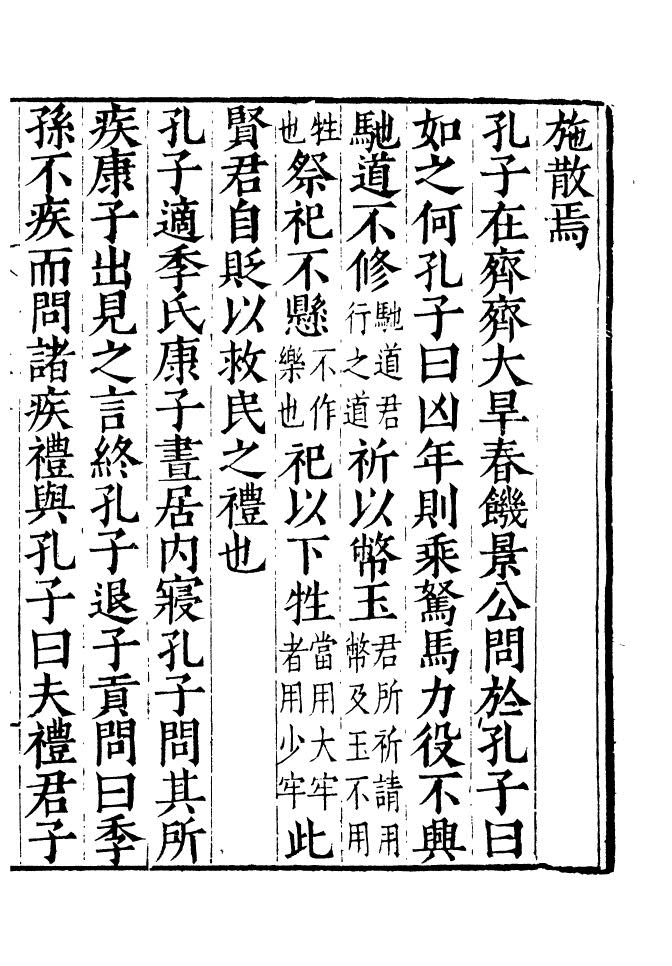 施散焉

孔子在齊齊大旱春饑景公問於孔子曰如之何孔子曰凶年則乘駑馬力役不興馳道不修馳道君行之道祈以幣玉君所祈請用幣及玉不用牲祭祀不懸不作樂也祀以下牲當用大牢者用少牢此賢君自貶以救民之禮也

孔子適季氏康子晝居內寢孔子問其所疾康子出見之言終孔子退子貢問曰季孫不疾而問諸疾禮與孔子曰夫禮君子